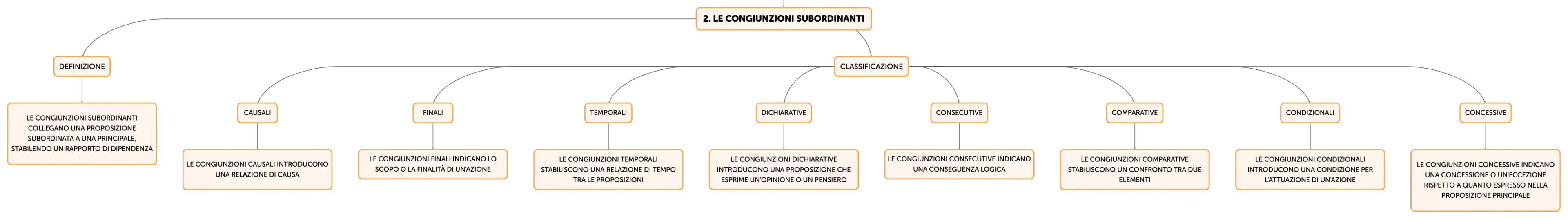 2. LE CONGIUNZIONI SUBORDINANTI

DEFINIZIONE

LE CONGIUNZIONI SUBORDINANTI COLLEGANO UNA PROPOSIZIONE SUBORDINATA A UNA PRINCIPALE, STABILENDO UN RAPPORTO DI DIPENDENZA

CLASSIFICAZIONE

CAUSALI

LE CONGIUNZIONI CAUSALI INTRODUCONO UNA RELAZIONE DI CAUSA

FINALI

LE CONGIUNZIONI FINALI INDICANO LO SCOPO O LA FINALITÀ DI UN'AZIONE

TEMPORALI

LE CONGIUNZIONI TEMPORALI STABILISCONO UNA RELAZIONE DI TEMPO TRA LE PROPOSIZIONI

DICHIARATIVE

LE CONGIUNZIONI DICHIARATIVE INTRODUCONO UNA PROPOSIZIONE CHE ESPRIME UN'OPINIONE O UN PENSIERO

CONSECUTIVE

LE CONGIUNZIONI CONSECUTIVE INDICANO UNA CONSEGUENZA LOGICA

COMPARATIVE

LE CONGIUNZIONI COMPARATIVE STABILISCONO UN CONFRONTO TRA DUE ELEMENTI

CONDIZIONALI

LE CONGIUNZIONI CONDIZIONALI INTRODUCONO UNA CONDIZIONE PER L'ATTUAZIONE DI UN'AZIONE

CONCESSIVE

LE CONGIUNZIONI CONCESSIVE INDICANO UNA CONCESSIONE O UN'ECCEZIONE RISPETTO A QUANTO ESPRESSO NELLA PROPOSIZIONE PRINCIPALE